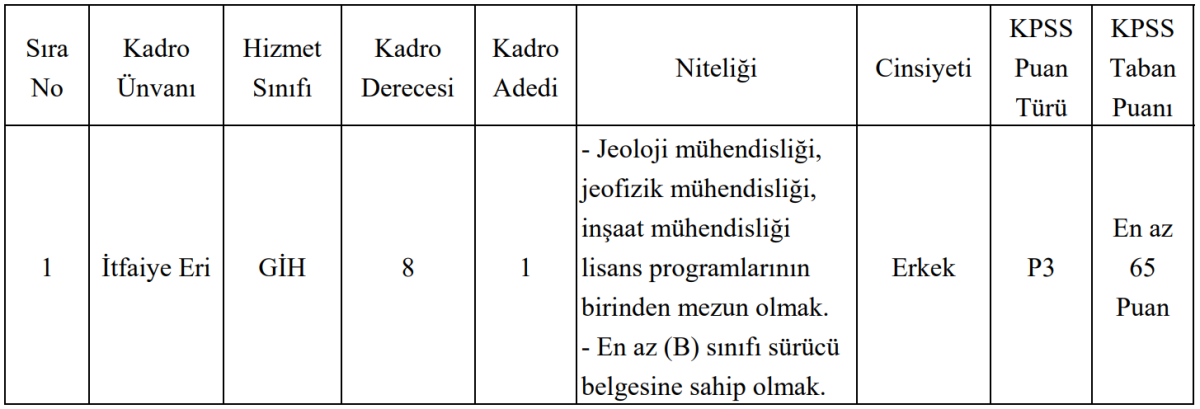 | Sıra No | Kadro Ünvanı | Hizmet Sınıfı | Kadro Derecesi | Kadro Adedi | Niteliği | Cinsiyeti | KPSS Puan Türü | KPSS Taban Puanı |
|---|---|---|---|---|---|---|---|---|
| 1 | İtfaiye Eri | GİH | 8 | 1 | - Jeoloji mühendisliği, jeofizik mühendisliği, inşaat mühendisliği lisans programlarının birinden mezun olmak. - En az (B) sınıfı sürücü belgesine sahip olmak. | Erkek | P3 | En az 65 Puan |